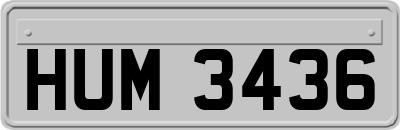 HUM 3436